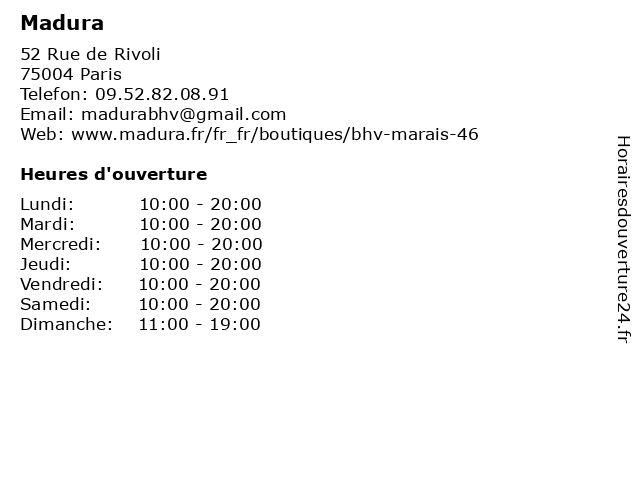 Madura

52 Rue de Rivoli
75004 Paris
Telefon: 09.52.82.08.91
Email: madurabhv@gmail.com
Web: www.madura.fr/fr_fr/boutiques/bhv-marais-46

Heures d'ouverture

Lundi: 10:00 - 20:00
Mardi: 10:00 - 20:00
Mercredi: 10:00 - 20:00
Jeudi: 10:00 - 20:00
Vendredi: 10:00 - 20:00
Samedi: 10:00 - 20:00
Dimanche: 11:00 - 19:00

Horairesdouverture24.fr